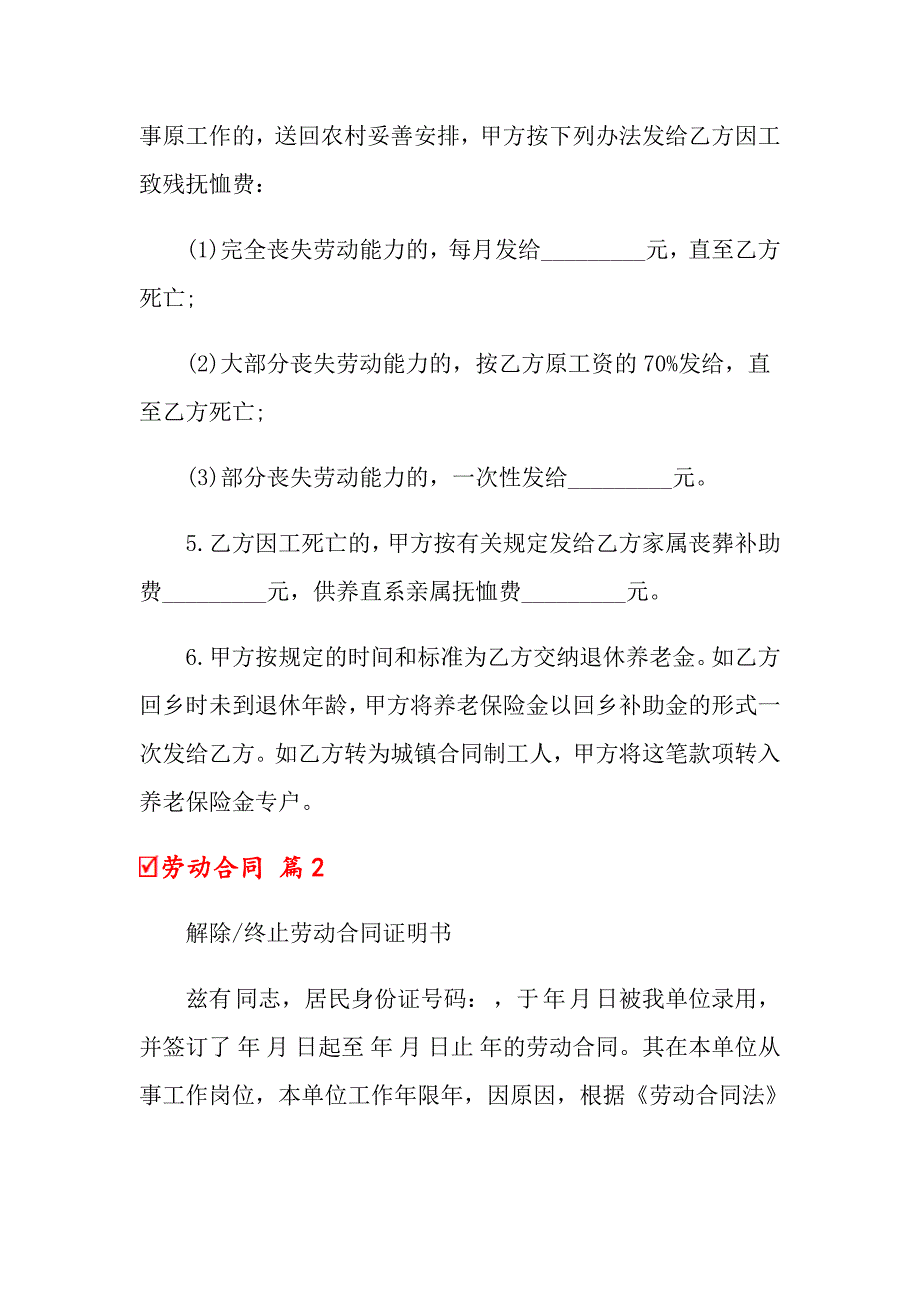 事原工作的，送回农村妥善安排，甲方按下列办法发给乙方因工致残抚恤费：

(1)完全丧失劳动能力的，每月发给_________元，直至乙方死亡;

(2)大部分丧失劳动能力的，按乙方原工资的 70%发给，直至乙方死亡;

(3)部分丧失劳动能力的，一次性发给_________元。

5.乙方因工死亡的，甲方按有关规定发给乙方家属丧葬补助费_________元，供养直系亲属抚恤费_________元。

6.甲方按规定的时间和标准为乙方交纳退休养老金。如乙方回乡时未到退休年龄，甲方将养老保险金以回乡补助金的形式一次发给乙方。如乙方转为城镇合同制工人，甲方将这笔款项转入养老保险金专户。

☑劳动合同 篇2

解除/终止劳动合同证明书

兹有 同志，居民身份证号码：，于 年 月 日被我单位录用，并签订了 年 月 日起至 年 月 日止 年的劳动合同。其在本单位从事工作岗位，本单位工作年限年，因原因，根据《劳动合同法》